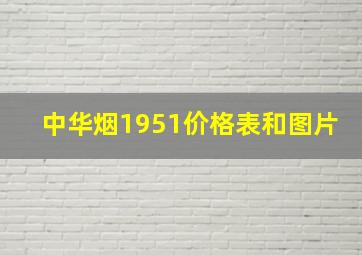 中华烟1951价格表和图片